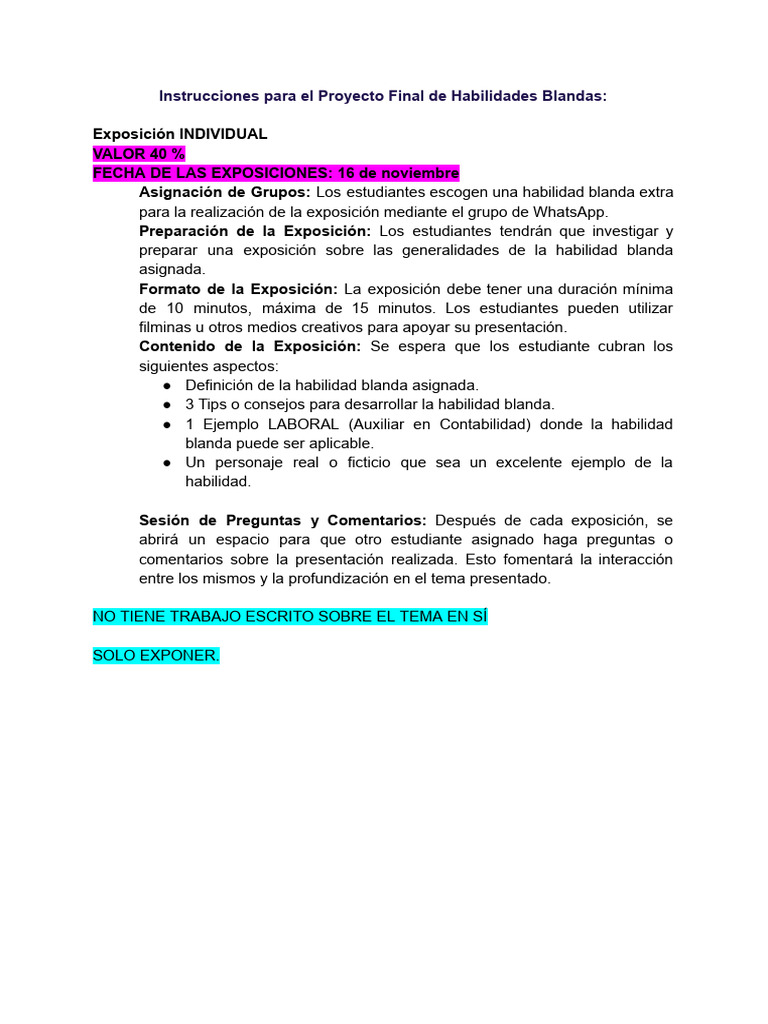 Instrucciones para el Proyecto Final de Habilidades Blandas:

Exposición INDIVIDUAL
VALOR 40 %
FECHA DE LAS EXPOSICIONES: 16 de noviembre

Asignación de Grupos: Los estudiantes escogen una habilidad blanda extra para la realización de la exposición mediante el grupo de WhatsApp.
Preparación de la Exposición: Los estudiantes tendrán que investigar y preparar una exposición sobre las generalidades de la habilidad blanda asignada.
Formato de la Exposición: La exposición debe tener una duración mínima de 10 minutos, máxima de 15 minutos. Los estudiantes pueden utilizar filminas u otros medios creativos para apoyar su presentación.
Contenido de la Exposición: Se espera que los estudiante cubran los siguientes aspectos:
● Definición de la habilidad blanda asignada.
● 3 Tips o consejos para desarrollar la habilidad blanda.
● 1 Ejemplo LABORAL (Auxiliar en Contabilidad) donde la habilidad blanda puede ser aplicable.
● Un personaje real o ficticio que sea un excelente ejemplo de la habilidad.

Sesión de Preguntas y Comentarios: Después de cada exposición, se abrirá un espacio para que otro estudiante asignado haga preguntas o comentarios sobre la presentación realizada. Esto fomentará la interacción entre los mismos y la profundización en el tema presentado.

NO TIENE TRABAJO ESCRITO SOBRE EL TEMA EN SÍ

SOLO EXPONER.